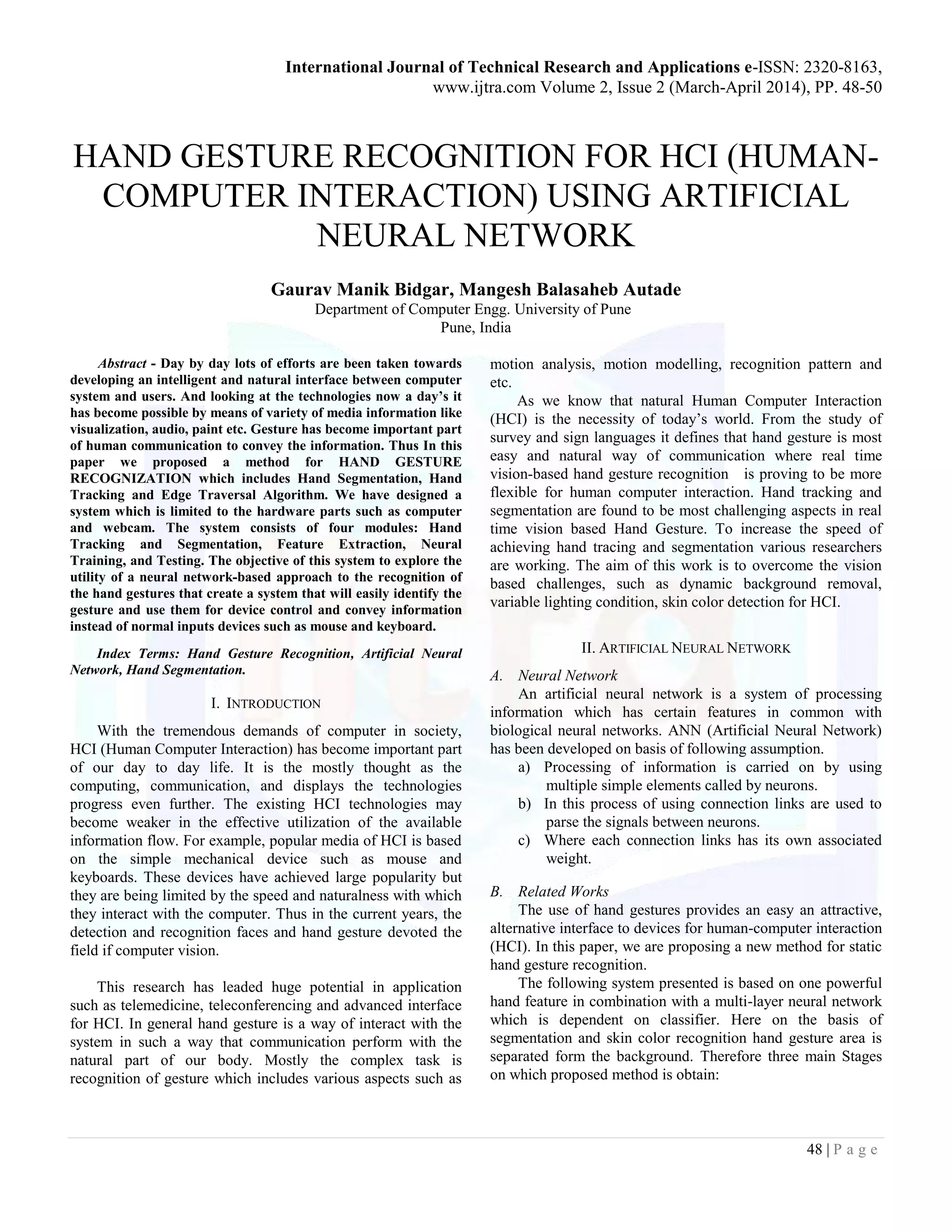 International Journal of Technical Research and Applications e-ISSN: 2320-8163, www.ijtra.com Volume 2, Issue 2 (March-April 2014), PP. 48-50

HAND GESTURE RECOGNITION FOR HCI (HUMAN-COMPUTER INTERACTION) USING ARTIFICIAL NEURAL NETWORK

Gaurav Manik Bidgar, Mangesh Balasaheb Autade
Department of Computer Engg. University of Pune
Pune, India

Abstract - Day by day lots of efforts are been taken towards developing an intelligent and natural interface between computer system and users. And looking at the technologies now a day's it has become possible by means of variety of media information like visualization, audio, paint etc. Gesture has become important part of human communication to convey the information. Thus In this paper we proposed a method for HAND GESTURE RECOGNIZATION which includes Hand Segmentation, Hand Tracking and Edge Traversal Algorithm. We have designed a system which is limited to the hardware parts such as computer and webcam. The system consists of four modules: Hand Tracking and Segmentation, Feature Extraction, Neural Training, and Testing. The objective of this system to explore the utility of a neural network-based approach to the recognition of the hand gestures that create a system that will easily identify the gesture and use them for device control and convey information instead of normal inputs devices such as mouse and keyboard.

Index Terms: Hand Gesture Recognition, Artificial Neural Network, Hand Segmentation.

I. INTRODUCTION

With the tremendous demands of computer in society, HCI (Human Computer Interaction) has become important part of our day to day life. It is the mostly thought as the computing, communication, and displays the technologies progress even further. The existing HCI technologies may become weaker in the effective utilization of the available information flow. For example, popular media of HCI is based on the simple mechanical device such as mouse and keyboards. These devices have achieved large popularity but they are being limited by the speed and naturalness with which they interact with the computer. Thus in the current years, the detection and recognition faces and hand gesture devoted the field if computer vision.

This research has leaded huge potential in application such as telemedicine, teleconferencing and advanced interface for HCI. In general hand gesture is a way of interact with the system in such a way that communication perform with the natural part of our body. Mostly the complex task is recognition of gesture which includes various aspects such as motion analysis, motion modelling, recognition pattern and etc.

As we know that natural Human Computer Interaction (HCI) is the necessity of today's world. From the study of survey and sign languages it defines that hand gesture is most easy and natural way of communication where real time vision-based hand gesture recognition is proving to be more flexible for human computer interaction. Hand tracking and segmentation are found to be most challenging aspects in real time vision based Hand Gesture. To increase the speed of achieving hand tracing and segmentation various researchers are working. The aim of this work is to overcome the vision based challenges, such as dynamic background removal, variable lighting condition, skin color detection for HCI.

II. ARTIFICIAL NEURAL NETWORK

A. Neural Network
An artificial neural network is a system of processing information which has certain features in common with biological neural networks. ANN (Artificial Neural Network) has been developed on basis of following assumption.
a) Processing of information is carried on by using multiple simple elements called by neurons.
b) In this process of using connection links are used to parse the signals between neurons.
c) Where each connection links has its own associated weight.

B. Related Works
The use of hand gestures provides an easy an attractive, alternative interface to devices for human-computer interaction (HCI). In this paper, we are proposing a new method for static hand gesture recognition.
The following system presented is based on one powerful hand feature in combination with a multi-layer neural network which is dependent on classifier. Here on the basis of segmentation and skin color recognition hand gesture area is separated form the background. Therefore three main Stages on which proposed method is obtain:

48 | P a g e